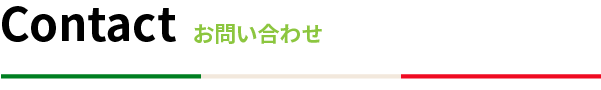 Contact お問い合わせ